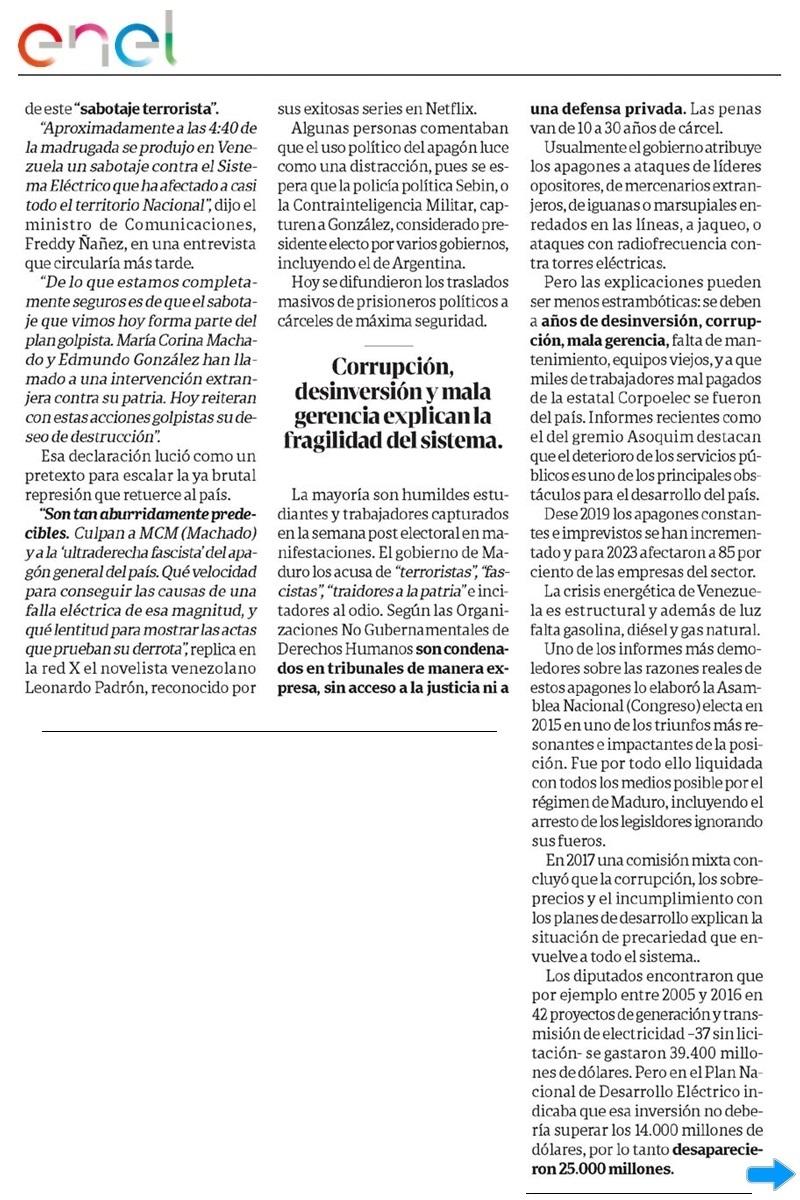 enel

de este "sabotaje terrorista".

"Aproximadamente a las 4:40 de la madrugada se produjo en Venezuela un sabotaje contra el Sistema Eléctrico que ha afectado a casi todo el territorio Nacional", dijo el ministro de Comunicaciones, Freddy Ñañez, en una entrevista que circularía más tarde.

"De lo que estamos completamente seguros es de que el sabotaje que vimos hoy forma parte del plan golpista. María Corina Machado y Edmundo González han llamado a una intervención extranjera contra su patria. Hoy reiteran con estas acciones golpistas su deseo de destrucción".

Esa declaración lució como un pretexto para escalar la ya brutal represión que retuerce al país.

"Son tan aburridamente predecibles. Culpan a MCM (Machado) y a la 'ultraderecha fascista' del apagón general del país. Qué velocidad para conseguir las causas de una falla eléctrica de esa magnitud, y qué lentitud para mostrar las actas que prueban su derrota", replica en la red X el novelista venezolano Leonardo Padrón, reconocido por sus exitosas series en Netflix.

Algunas personas comentaban que el uso político del apagón luce como una distracción, pues se espera que la policía política Sebin, o la Contrainteligencia Militar, capturen a González, considerado presidente electo por varios gobiernos, incluyendo el de Argentina.

Hoy se difundieron los traslados masivos de prisioneros políticos a cárceles de máxima seguridad.

Corrupción, desinversión y mala gerencia explican la fragilidad del sistema.

La mayoría son humildes estudiantes y trabajadores capturados en la semana post electoral en manifestaciones. El gobierno de Maduro los acusa de "terroristas", "fascistas", "traidores a la patria" e incitadores al odio. Según las Organizaciones No Gubernamentales de Derechos Humanos son condenados en tribunales de manera expresa, sin acceso a la justicia ni a una defensa privada. Las penas van de 10 a 30 años de cárcel.

Usualmente el gobierno atribuye los apagones a ataques de líderes opositores, de mercenarios extranjeros, de iguanas o marsupiales enredados en las líneas, a jaqueo, o ataques con radiofrecuencia contra torres eléctricas.

Pero las explicaciones pueden ser menos estrambóticas: se deben a años de desinversión, corrupción, mala gerencia, falta de mantenimiento, equipos viejos, y a que miles de trabajadores mal pagados de la estatal Corpoelec se fueron del país. Informes recientes como el del gremio Asoquim destacan que el deterioro de los servicios públicos es uno de los principales obstáculos para el desarrollo del país.

Dese 2019 los apagones constantes e imprevistos se han incrementado y para 2023 afectaron a 85 por ciento de las empresas del sector.

La crisis energética de Venezuela es estructural y además de luz falta gasolina, diésel y gas natural.

Uno de los informes más demoledores sobre las razones reales de estos apagones lo elaboró la Asamblea Nacional (Congreso) electa en 2015 en uno de los triunfos más resonantes e impactantes de la posición. Fue por todo ello liquidada con todos los medios posible por el régimen de Maduro, incluyendo el arresto de los legisldores ignorando sus fueros.

En 2017 una comisión mixta concluyó que la corrupción, los sobreprecios y el incumplimiento con los planes de desarrollo explican la situación de precariedad que envuelve a todo el sistema..

Los diputados encontraron que por ejemplo entre 2005 y 2016 en 42 proyectos de generación y transmisión de electricidad –37 sin licitación- se gastaron 39.400 millones de dólares. Pero en el Plan Nacional de Desarrollo Eléctrico indicaba que esa inversión no debería superar los 14.000 millones de dólares, por lo tanto desaparecieron 25.000 millones.